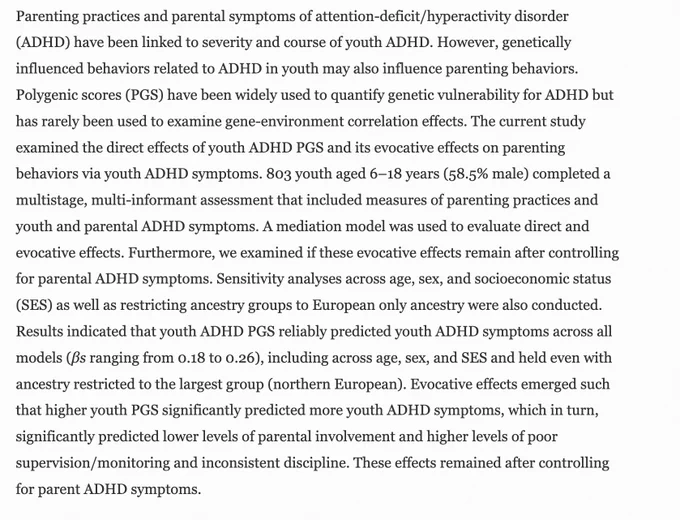 Parenting practices and parental symptoms of attention-deficit/hyperactivity disorder (ADHD) have been linked to severity and course of youth ADHD. However, genetically influenced behaviors related to ADHD in youth may also influence parenting behaviors. Polygenic scores (PGS) have been widely used to quantify genetic vulnerability for ADHD but has rarely been used to examine gene-environment correlation effects. The current study examined the direct effects of youth ADHD PGS and its evocative effects on parenting behaviors via youth ADHD symptoms. 803 youth aged 6–18 years (58.5% male) completed a multistage, multi-informant assessment that included measures of parenting practices and youth and parental ADHD symptoms. A mediation model was used to evaluate direct and evocative effects. Furthermore, we examined if these evocative effects remain after controlling for parental ADHD symptoms. Sensitivity analyses across age, sex, and socioeconomic status (SES) as well as restricting ancestry groups to European only ancestry were also conducted. Results indicated that youth ADHD PGS reliably predicted youth ADHD symptoms across all models ($\beta$s ranging from 0.18 to 0.26), including across age, sex, and SES and held even with ancestry restricted to the largest group (northern European). Evocative effects emerged such that higher youth PGS significantly predicted more youth ADHD symptoms, which in turn, significantly predicted lower levels of parental involvement and higher levels of poor supervision/monitoring and inconsistent discipline. These effects remained after controlling for parent ADHD symptoms.